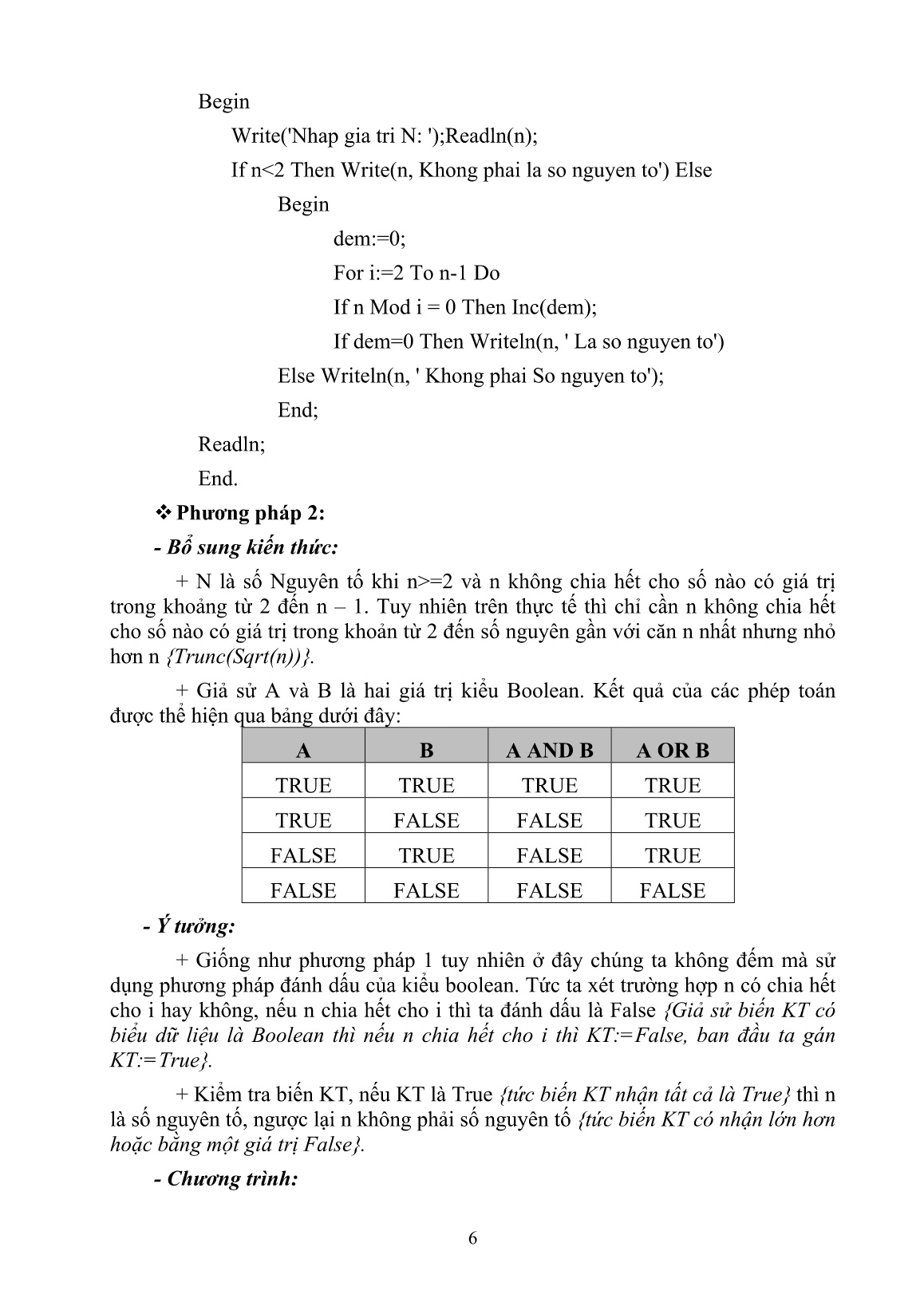 Begin

Write('Nhap gia tri N: ');Readln(n);

If n<2 Then Write(n, Khong phai la so nguyen to') Else

Begin

dem:=0;

For i:=2 To n-1 Do

If n Mod i = 0 Then Inc(dem);

If dem=0 Then Writeln(n, ' La so nguyen to')

Else Writeln(n, ' Khong phai So nguyen to');

End;

Readln;

End.

❖ Phương pháp 2:

- Bổ sung kiến thức:

+ N là số Nguyên tố khi n>=2 và n không chia hết cho số nào có giá trị trong khoảng từ 2 đến n – 1. Tuy nhiên trên thực tế thì chỉ cần n không chia hết cho số nào có giá trị trong khoản từ 2 đến số nguyên gần với căn n nhất nhưng nhỏ hơn n {Trunc(Sqrt(n))}.

+ Giả sử A và B là hai giá trị kiểu Boolean. Kết quả của các phép toán được thể hiện qua bảng dưới đây:

| A | B | A AND B | A OR B |
|---|---|---|---|
| TRUE | TRUE | TRUE | TRUE |
| TRUE | FALSE | FALSE | TRUE |
| FALSE | TRUE | FALSE | TRUE |
| FALSE | FALSE | FALSE | FALSE |

- Ý tưởng:

+ Giống như phương pháp 1 tuy nhiên ở đây chúng ta không đếm mà sử dụng phương pháp đánh dấu của kiểu boolean. Tức ta xét trường hợp n có chia hết cho i hay không, nếu n chia hết cho i thì ta đánh dấu là False {Giả sử biến KT có biểu dữ liệu là Boolean thì nếu n chia hết cho i thì KT:=False, ban đầu ta gán KT:=True}.

+ Kiểm tra biến KT, nếu KT là True {tức biến KT nhận tất cả là True} thì n là số nguyên tố, ngược lại n không phải số nguyên tố {tức biến KT có nhận lớn hơn hoặc bằng một giá trị False}.

- Chương trình:

6